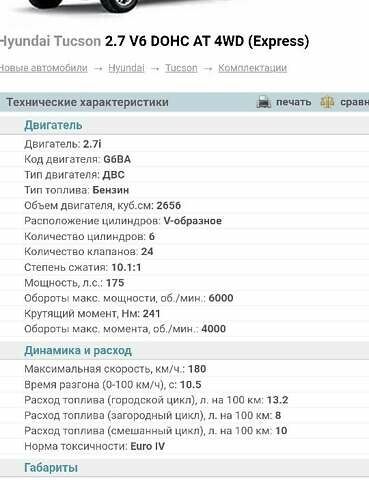 Hyundai Tucson 2.7 V6 DOHC AT 4WD (Express)

Новые автомобили → Hyundai → Tucson → Комплектации

Технические характеристики печать сравн

Двигатель

Двигатель: 2.7i
Код двигателя: G6BA
Тип двигателя: ДВС
Тип топлива: Бензин
Объем двигателя, куб.см: 2656
Расположение цилиндров: V-образное
Количество цилиндров: 6
Количество клапанов: 24
Степень сжатия: 10.1:1
Мощность, л.с.: 175
Обороты макс. мощности, об./мин.: 6000
Крутящий момент, Нм: 241
Обороты макс. момента, об./мин.: 4000

Динамика и расход

Максимальная скорость, км/ч.: 180
Время разгона (0-100 км/ч), с: 10.5
Расход топлива (городской цикл), л. на 100 км: 13.2
Расход топлива (загородный цикл), л. на 100 км: 8
Расход топлива (смешанный цикл), л. на 100 км: 10
Норма токсичности: Euro IV

Габариты